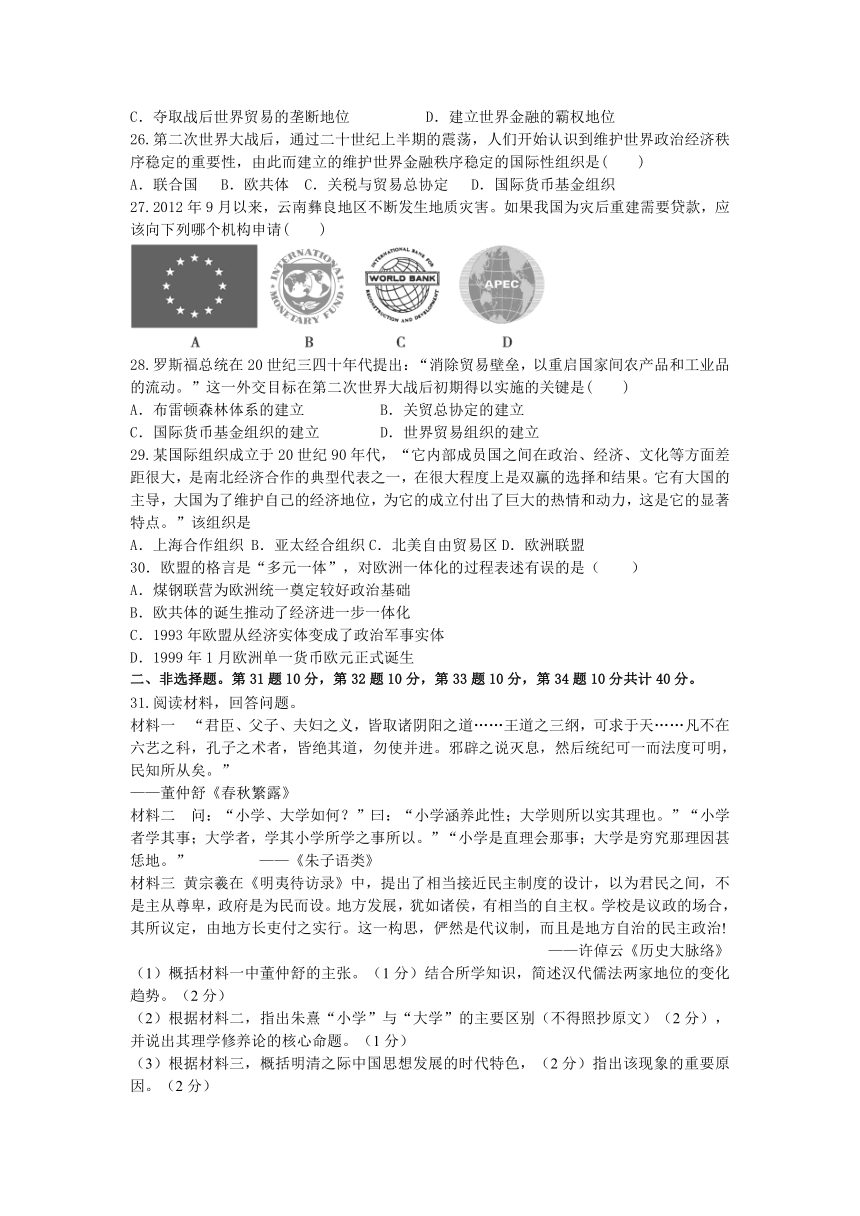 C．夺取战后世界贸易的垄断地位　　　　D．建立世界金融的霸权地位
26.第二次世界大战后，通过二十世纪上半期的震荡，人们开始认识到维护世界政治经济秩序稳定的重要性，由此而建立的维护世界金融秩序稳定的国际性组织是(　　)
A．联合国　B．欧共体　C．关税与贸易总协定　D．国际货币基金组织
27.2012年9月以来，云南彝良地区不断发生地质灾害。如果我国为灾后重建需要贷款，应该向下列哪个机构申请(　　)

INTERNATIONAL MONETARY FUND

INTERNATIONAL BANK FOR RECONSTRUCTION AND DEVELOPMENT WORLD BANK

APEC

A　B　C　D
28.罗斯福总统在20世纪三四十年代提出：“消除贸易壁垒，以重启国家间农产品和工业品的流动。”这一外交目标在第二次世界大战后初期得以实施的关键是(　　)
A．布雷顿森林体系的建立　　　B．关贸总协定的建立
C．国际货币基金组织的建立　　D．世界贸易组织的建立
29.某国际组织成立于20世纪90年代，“它内部成员国之间在政治、经济、文化等方面差距很大，是南北经济合作的典型代表之一，在很大程度上是双赢的选择和结果。它有大国的主导，大国为了维护自己的经济地位，为它的成立付出了巨大的热情和动力，这是它的显著特点。”该组织是
A．上海合作组织 B．亚太经合组织 C．北美自由贸易区 D．欧洲联盟
30．欧盟的格言是“多元一体”，对欧洲一体化的过程表述有误的是（　　）
A．煤钢联营为欧洲统一奠定较好政治基础
B．欧共体的诞生推动了经济进一步一体化
C．1993年欧盟从经济实体变成了政治军事实体
D．1999年1月欧洲单一货币欧元正式诞生
二、非选择题。第31题10分，第32题10分，第33题10分，第34题10分共计40分。
31.阅读材料，回答问题。
材料一　“君臣、父子、夫妇之义，皆取诸阴阳之道……王道之三纲，可求于天……凡不在六艺之科，孔子之术者，皆绝其道，勿使并进。邪辟之说灭息，然后统纪可一而法度可明，民知所从矣。”
——董仲舒《春秋繁露》
材料二　问：“小学、大学如何？”曰：“小学涵养此性；大学则所以实其理也。”“小学者学其事；大学者，学其小学所学之事所以。”“小学是直理会那事；大学是穷究那理因甚恁地。”　　——《朱子语类》
材料三 黄宗羲在《明夷待访录》中，提出了相当接近民主制度的设计，以为君民之间，不是主从尊卑，政府是为民而设。地方发展，犹如诸侯，有相当的自主权。学校是议政的场合，其所议定，由地方长吏付之实行。这一构思，俨然是代议制，而且是地方自治的民主政治!
——许倬云《历史大脉络》
（1）概括材料一中董仲舒的主张。（1分）结合所学知识，简述汉代儒法两家地位的变化趋势。（2分）
（2）根据材料二，指出朱熹“小学”与“大学”的主要区别（不得照抄原文）（2分），并说出其理学修养论的核心命题。（1分）
（3）根据材料三，概括明清之际中国思想发展的时代特色，（2分）指出该现象的重要原因。（2分）